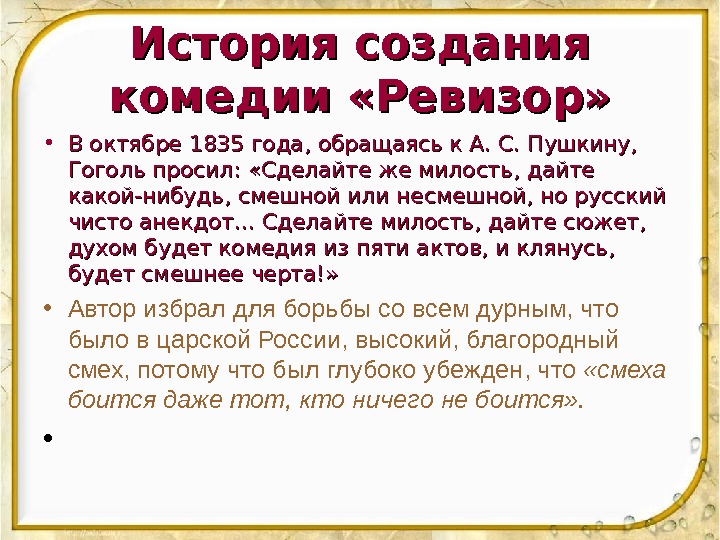 История создания комедии «Ревизор»

• В октябре 1835 года, обращаясь к А. С. Пушкину, Гоголь просил: «Сделайте же милость, дайте какой-нибудь, смешной или несмешной, но русский чисто анекдот… Сделайте милость, дайте сюжет, духом будет комедия из пяти актов, и клянусь, будет смешнее черта!»

• Автор избрал для борьбы со всем дурным, что было в царской России, высокий, благородный смех, потому что был глубоко убежден, что «смеха боится даже тот, кто ничего не боится».

•